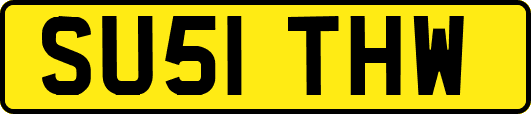 SU51 THW